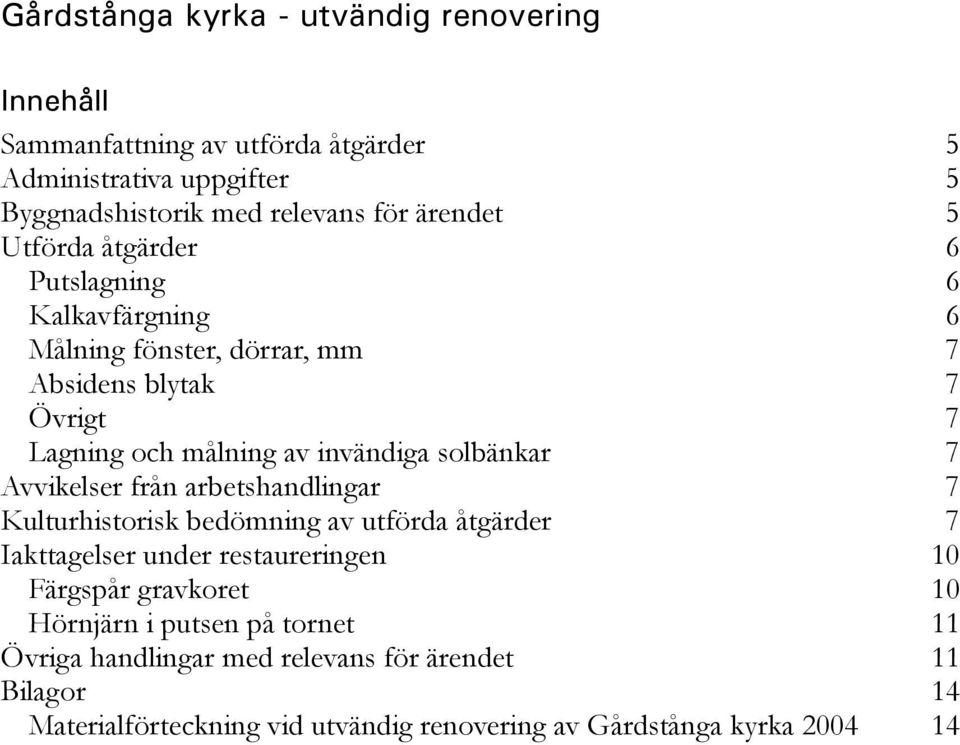 Gårdstånga kyrka - utvändig renovering

Innehåll

Sammanfattning av utförda åtgärder 5
Administrativa uppgifter 5
Byggnadshistorik med relevans för ärendet 5
Utförda åtgärder 6
Putslagning 6
Kalkavfärgning 6
Målning fönster, dörrar, mm 7
Absidens blytak 7
Övrigt 7
Lagning och målning av invändiga solbänkar 7
Avvikelser från arbetshandlingar 7
Kulturhistorisk bedömning av utförda åtgärder 7
Iakttagelser under restaureringen 10
Färgspår gravkoret 10
Hörnjärn i putsen på tornet 11
Övriga handlingar med relevans för ärendet 11
Bilagor 14
Materialförteckning vid utvändig renovering av Gårdstånga kyrka 2004 14